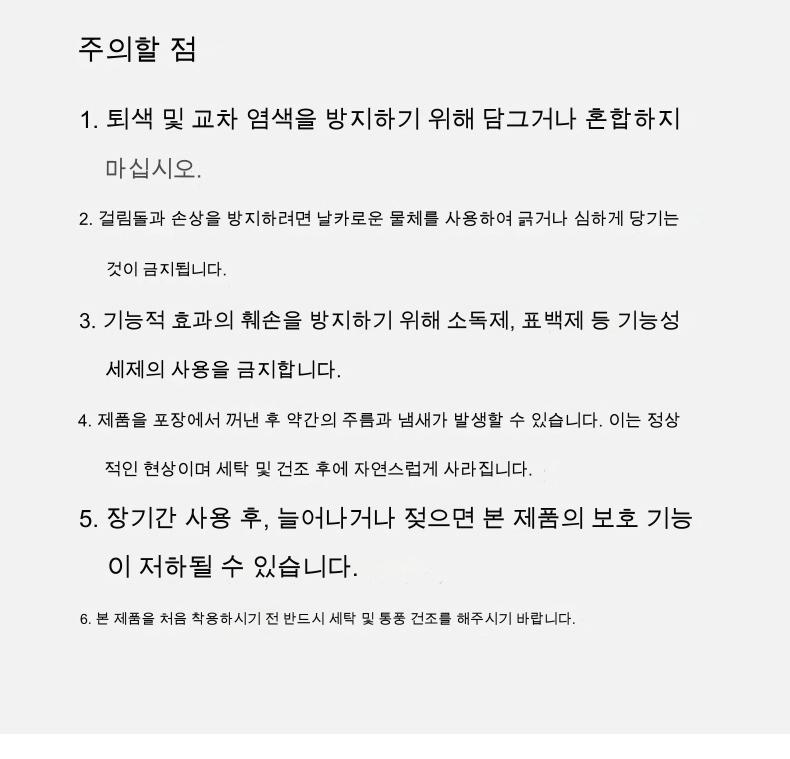 주의할 점

1. 퇴색 및 교차 염색을 방지하기 위해 담그거나 혼합하지 마십시오.

2. 걸림돌과 손상을 방지하려면 날카로운 물체를 사용하여 긁거나 심하게 당기는 것이 금지됩니다.

3. 기능적 효과의 훼손을 방지하기 위해 소독제, 표백제 등 기능성 세제의 사용을 금지합니다.

4. 제품을 포장에서 꺼낸 후 약간의 주름과 냄새가 발생할 수 있습니다. 이는 정상적인 현상이며 세탁 및 건조 후에 자연스럽게 사라집니다.

5. 장기간 사용 후, 늘어나거나 젖으면 본 제품의 보호 기능이 저하될 수 있습니다.

6. 본 제품을 처음 착용하시기 전 반드시 세탁 및 통풍 건조를 해주시기 바랍니다.